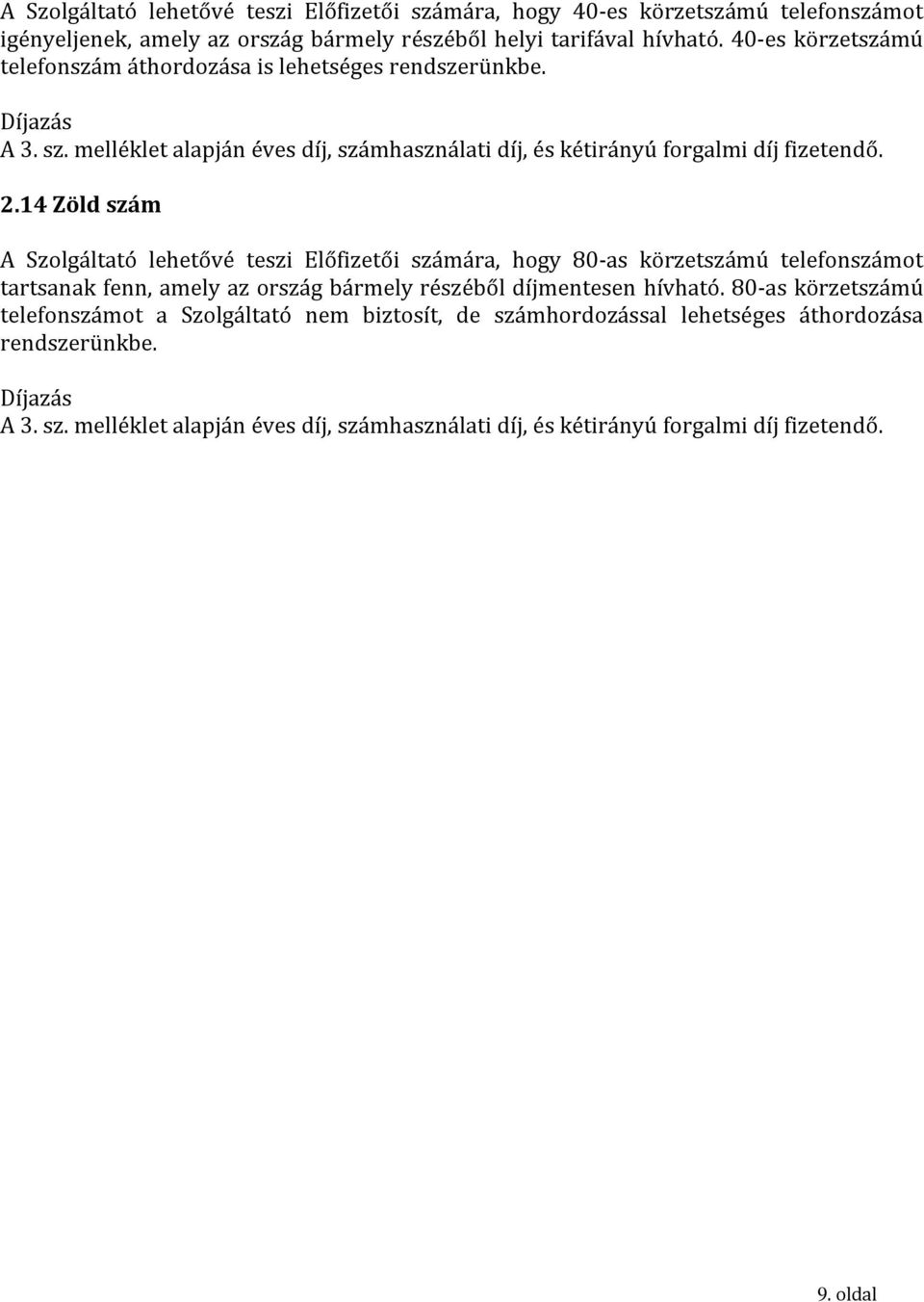 A Szolgáltató lehetővé teszi Előfizetői számára, hogy 40-es körzetszámú telefonszámot igényeljenek, amely az ország bármely részéből helyi tarifával hívható. 40-es körzetszámú telefonszám áthordozása is lehetséges rendszerünkbe.

Díjazás
A 3. sz. melléklet alapján éves díj, számhasználati díj, és kétirányú forgalmi díj fizetendő.

2.14 Zöld szám

A Szolgáltató lehetővé teszi Előfizetői számára, hogy 80-as körzetszámú telefonszámot tartsanak fenn, amely az ország bármely részéből díjmentesen hívható. 80-as körzetszámú telefonszámot a Szolgáltató nem biztosít, de számhordozással lehetséges áthordozása rendszerünkbe.

Díjazás
A 3. sz. melléklet alapján éves díj, számhasználati díj, és kétirányú forgalmi díj fizetendő.

9. oldal